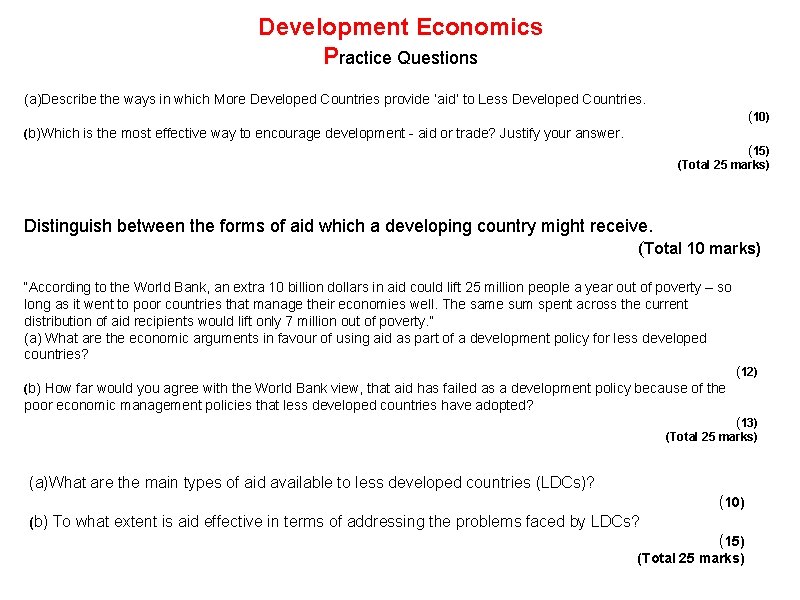 Development Economics
Practice Questions

(a)Describe the ways in which More Developed Countries provide 'aid' to Less Developed Countries.

(10)

(b)Which is the most effective way to encourage development - aid or trade? Justify your answer.

(15)
(Total 25 marks)

Distinguish between the forms of aid which a developing country might receive.

(Total 10 marks)

"According to the World Bank, an extra 10 billion dollars in aid could lift 25 million people a year out of poverty – so long as it went to poor countries that manage their economies well. The same sum spent across the current distribution of aid recipients would lift only 7 million out of poverty."
(a) What are the economic arguments in favour of using aid as part of a development policy for less developed countries?

(12)

(b) How far would you agree with the World Bank view, that aid has failed as a development policy because of the poor economic management policies that less developed countries have adopted?

(13)
(Total 25 marks)

(a)What are the main types of aid available to less developed countries (LDCs)?

(10)

(b) To what extent is aid effective in terms of addressing the problems faced by LDCs?

(15)
(Total 25 marks)